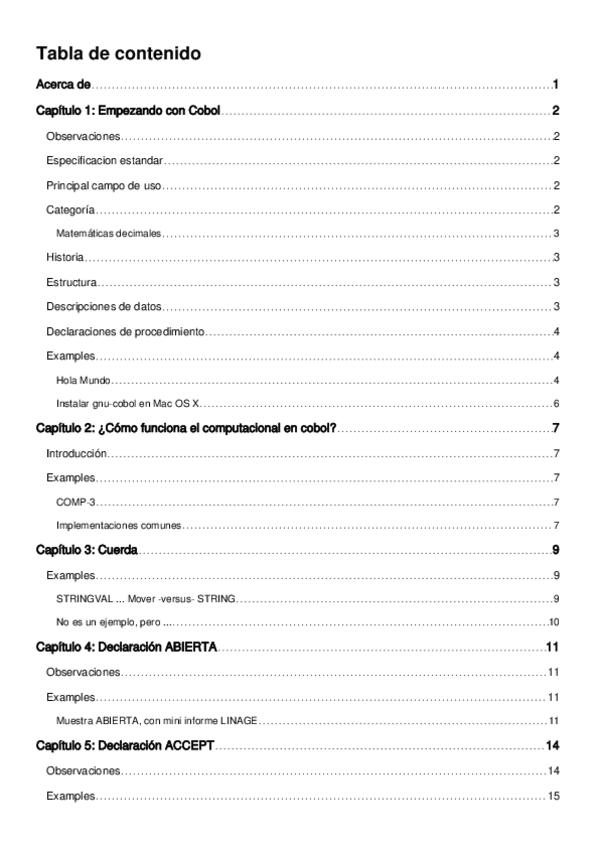 Tabla de contenido

Acerca de 1

Capítulo 1: Empezando con Cobol 2

Observaciones 2

Especificacion estandar 2

Principal campo de uso 2

Categoría 2

Matemáticas decimales 3

Historia 3

Estructura 3

Descripciones de datos 3

Declaraciones de procedimiento 4

Examples 4

Hola Mundo 4

Instalar gnu-cobol en Mac OS X 6

Capítulo 2: ¿Cómo funciona el computacional en cobol? 7

Introducción 7

Examples 7

COMP-3 7

Implementaciones comunes 7

Capítulo 3: Cuerda 9

Examples 9

STRINGVAL ... Mover -versus- STRING 9

No es un ejemplo, pero ... 10

Capítulo 4: Declaración ABIERTA 11

Observaciones 11

Examples 11

Muestra ABIERTA, con mini informe LINAGE 11

Capítulo 5: Declaración ACCEPT 14

Observaciones 14

Examples 15